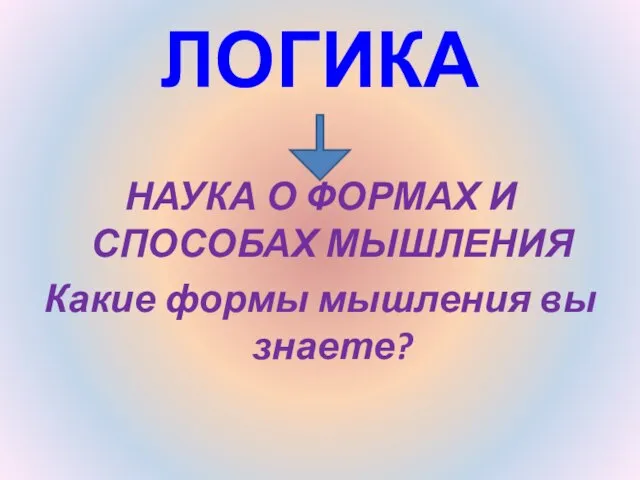 ЛОГИКА

НАУКА О ФОРМАХ И СПОСОБАХ МЫШЛЕНИЯ

Какие формы мышления вы знаете?